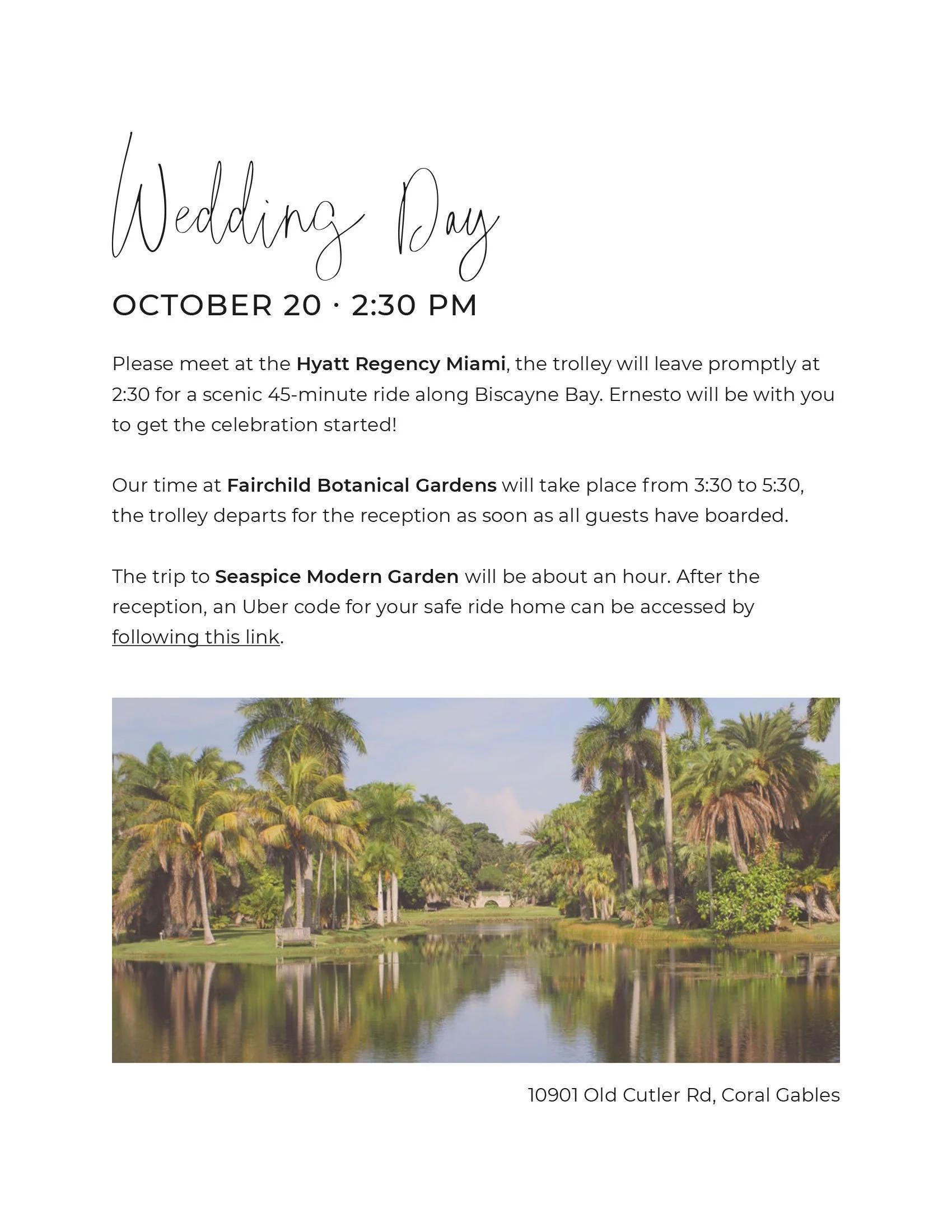 Wedding Day

OCTOBER 20 · 2:30 PM

Please meet at the Hyatt Regency Miami, the trolley will leave promptly at 2:30 for a scenic 45-minute ride along Biscayne Bay. Ernesto will be with you to get the celebration started!

Our time at Fairchild Botanical Gardens will take place from 3:30 to 5:30, the trolley departs for the reception as soon as all guests have boarded.

The trip to Seaspice Modern Garden will be about an hour. After the reception, an Uber code for your safe ride home can be accessed by following this link.

10901 Old Cutler Rd, Coral Gables